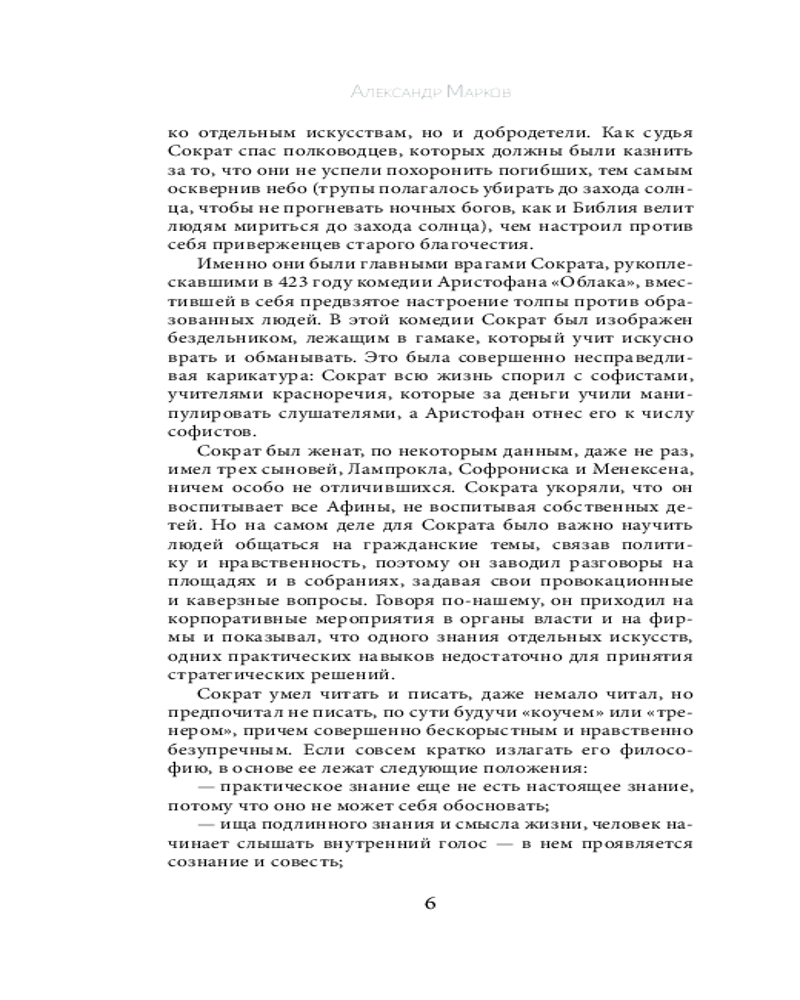 Александр Марков

ко отдельным искусствам, но и добродетели. Как судья Сократ спас полководцев, которых должны были казнить за то, что они не успели похоронить погибших, тем самым осквернив небо (трупы полагалось убирать до захода солнца, чтобы не прогневать ночных богов, как и Библия велит людям мириться до захода солнца), чем настроил против себя приверженцев старого благочестия.

Именно они были главными врагами Сократа, рукоплескавшими в 423 году комедии Аристофана «Облака», вместившей в себя предвзятое настроение толпы против образованных людей. В этой комедии Сократ был изображен бездельником, лежащим в гамаке, который учит искусно врать и обманывать. Это была совершенно несправедливая карикатура: Сократ всю жизнь спорил с софистами, учителями красноречия, которые за деньги учили манипулировать слушателями, а Аристофан отнес его к числу софистов.

Сократ был женат, по некоторым данным, даже не раз, имел трех сыновей, Лампрокла, Софрониска и Менексена, ничем особо не отличившихся. Сократа укоряли, что он воспитывает все Афины, не воспитывая собственных детей. Но на самом деле для Сократа было важно научить людей общаться на гражданские темы, связав политику и нравственность, поэтому он заводил разговоры на площадях и в собраниях, задавая свои провокационные и каверзные вопросы. Говоря по-нашему, он приходил на корпоративные мероприятия в органы власти и на фирмы и показывал, что одного знания отдельных искусств, одних практических навыков недостаточно для принятия стратегических решений.

Сократ умел читать и писать, даже немало читал, но предпочитал не писать, по сути будучи «коучем» или «тренером», причем совершенно бескорыстным и нравственно безупречным. Если совсем кратко излагать его философию, в основе ее лежат следующие положения:

— практическое знание еще не есть настоящее знание, потому что оно не может себя обосновать;

— ища подлинного знания и смысла жизни, человек начинает слышать внутренний голос — в нем проявляется сознание и совесть;

6